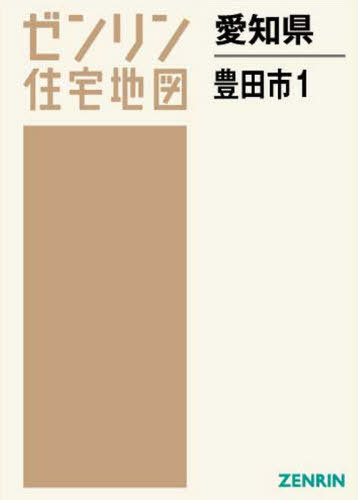 ゼンリン
住宅地図

愛知県

豊田市1

ZENRIN